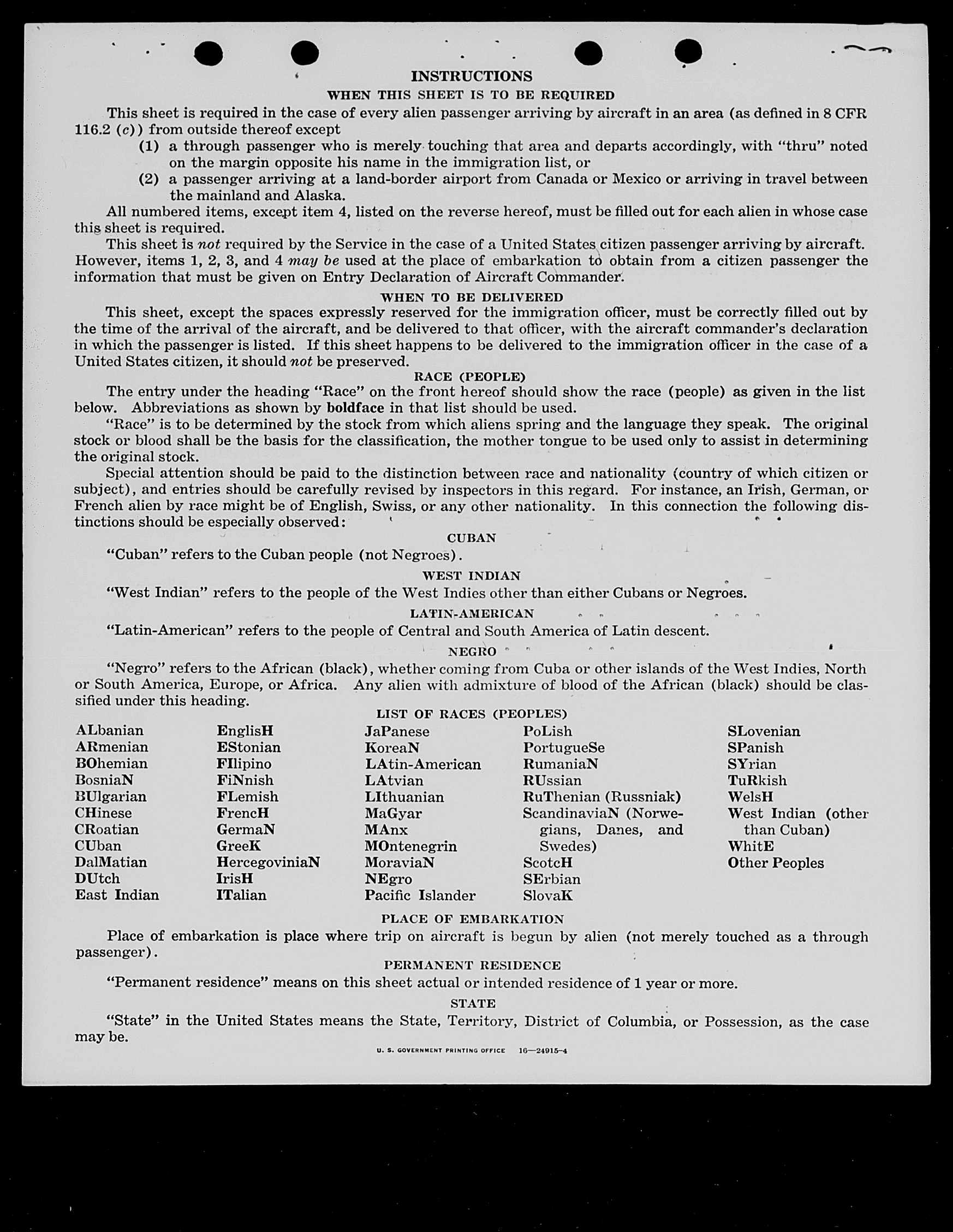 INSTRUCTIONS

WHEN THIS SHEET IS TO BE REQUIRED

This sheet is required in the case of every alien passenger arriving by aircraft in an area (as defined in 8 CFR 116.2 (c)) from outside thereof except

(1) a through passenger who is merely touching that area and departs accordingly, with "thru" noted on the margin opposite his name in the immigration list, or

(2) a passenger arriving at a land-border airport from Canada or Mexico or arriving in travel between the mainland and Alaska.

All numbered items, except item 4, listed on the reverse hereof, must be filled out for each alien in whose case this sheet is required.

This sheet is not required by the Service in the case of a United States citizen passenger arriving by aircraft. However, items 1, 2, 3, and 4 may be used at the place of embarkation to obtain from a citizen passenger the information that must be given on Entry Declaration of Aircraft Commander.

WHEN TO BE DELIVERED

This sheet, except the spaces expressly reserved for the immigration officer, must be correctly filled out by the time of the arrival of the aircraft, and be delivered to that officer, with the aircraft commander's declaration in which the passenger is listed. If this sheet happens to be delivered to the immigration officer in the case of a United States citizen, it should not be preserved.

RACE (PEOPLE)

The entry under the heading "Race" on the front hereof should show the race (people) as given in the list below. Abbreviations as shown by boldface in that list should be used.

"Race" is to be determined by the stock from which aliens spring and the language they speak. The original stock or blood shall be the basis for the classification, the mother tongue to be used only to assist in determining the original stock.

Special attention should be paid to the distinction between race and nationality (country of which citizen or subject), and entries should be carefully revised by inspectors in this regard. For instance, an Irish, German, or French alien by race might be of English, Swiss, or any other nationality. In this connection the following distinctions should be especially observed:

CUBAN

"Cuban" refers to the Cuban people (not Negroes).

WEST INDIAN

"West Indian" refers to the people of the West Indies other than either Cubans or Negroes.

LATIN-AMERICAN

"Latin-American" refers to the people of Central and South America of Latin descent.

NEGRO

"Negro" refers to the African (black), whether coming from Cuba or other islands of the West Indies, North or South America, Europe, or Africa. Any alien with admixture of blood of the African (black) should be classified under this heading.

LIST OF RACES (PEOPLES)

ALbanian
ARmenian
BOhemian
BosniaN
BUlgarian
CHinese
CRoatian
CUban
DalMatian
DUtch
East Indian

EnglisH
EStonian
FIlipino
FiNnish
FLemish
FrencH
GermaN
GreeK
HercegoviniaN
IrisH
ITalian

JaPanese
KoreaN
LAtin-American
LAtvian
LIthuanian
MaGyar
MAnx
MOntenegrin
MoraviaN
NEgro
Pacific Islander

PoLish
PortugueSe
RumaniaN
RUssian
RuThenian (Russniak)
ScandinaviaN (Norwegians, Danes, and Swedes)
ScotcH
SErbian
SlovaK

SLovenian
SPanish
SYrian
TuRkish
WelsH
West Indian (other than Cuban)
WhitE
Other Peoples

PLACE OF EMBARKATION

Place of embarkation is place where trip on aircraft is begun by alien (not merely touched as a through passenger).

PERMANENT RESIDENCE

"Permanent residence" means on this sheet actual or intended residence of 1 year or more.

STATE

"State" in the United States means the State, Territory, District of Columbia, or Possession, as the case may be.

U. S. GOVERNMENT PRINTING OFFICE 16—24915-4